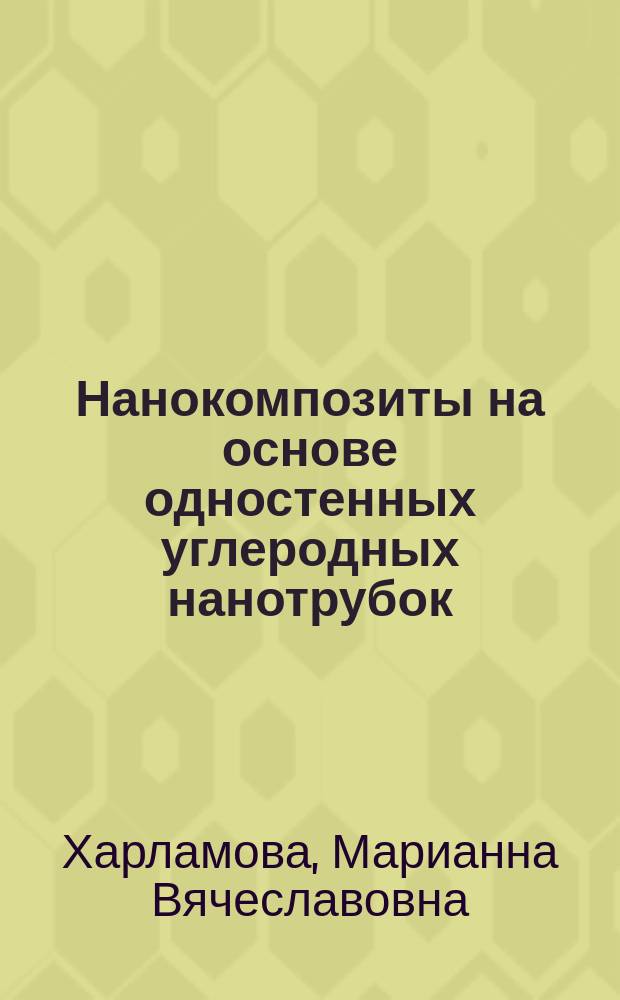 Нанокомпозиты на основе одностенных углеродных нанотрубок

Харламова, Марианна Вячеславовна